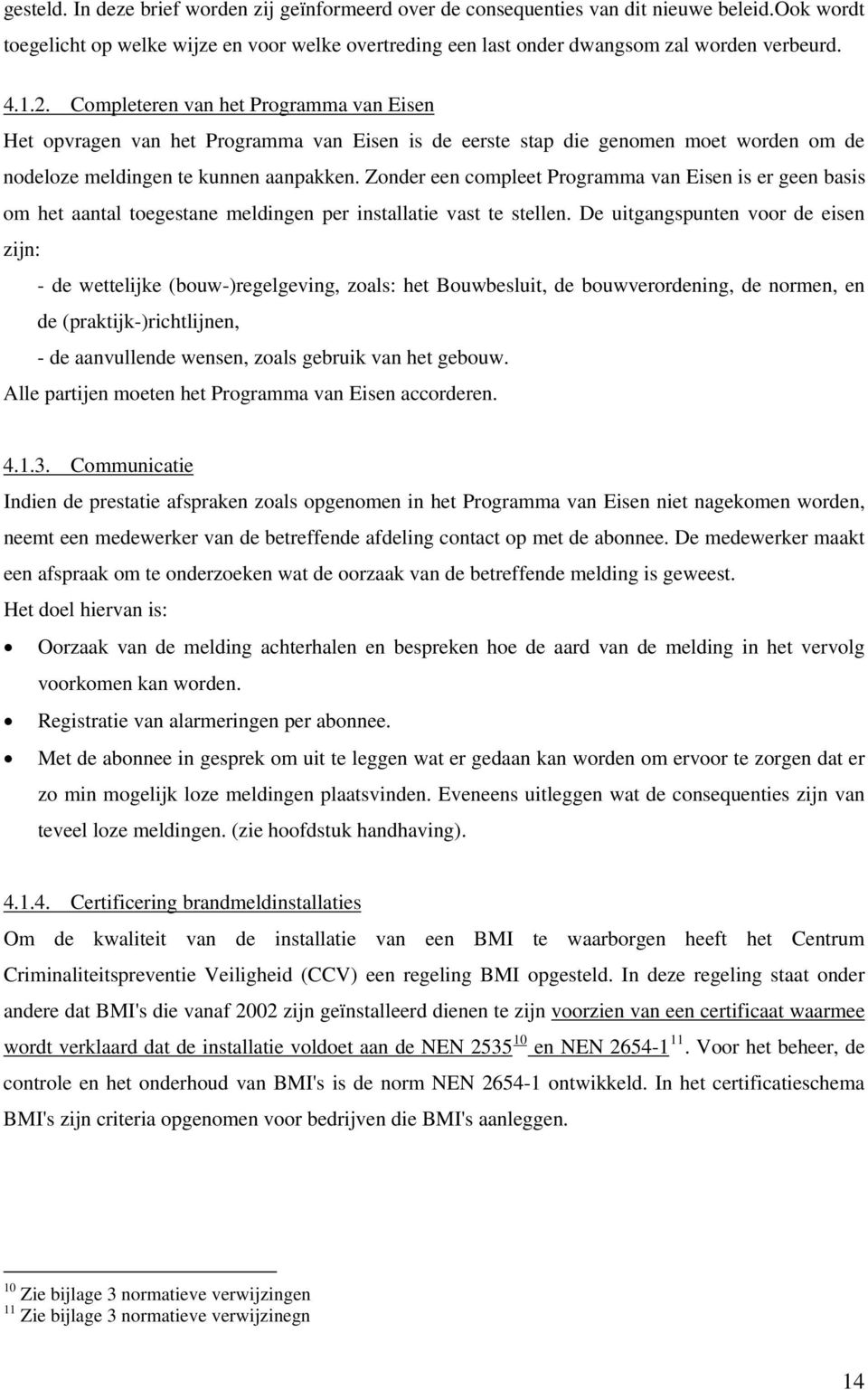 gesteld. In deze brief worden zij geïnformeerd over de consequenties van dit nieuwe beleid.Ook wordt toegelicht op welke wijze en voor welke overtreding een last onder dwangsom zal worden verbeurd.

4.1.2. Completeren van het Programma van Eisen
Het opvragen van het Programma van Eisen is de eerste stap die genomen moet worden om de nodeloze meldingen te kunnen aanpakken. Zonder een compleet Programma van Eisen is er geen basis om het aantal toegestane meldingen per installatie vast te stellen. De uitgangspunten voor de eisen zijn:
- de wettelijke (bouw-)regelgeving, zoals: het Bouwbesluit, de bouwverordening, de normen, en de (praktijk-)richtlijnen,
- de aanvullende wensen, zoals gebruik van het gebouw.
Alle partijen moeten het Programma van Eisen accorderen.

4.1.3. Communicatie
Indien de prestatie afspraken zoals opgenomen in het Programma van Eisen niet nagekomen worden, neemt een medewerker van de betreffende afdeling contact op met de abonnee. De medewerker maakt een afspraak om te onderzoeken wat de oorzaak van de betreffende melding is geweest.
Het doel hiervan is:
• Oorzaak van de melding achterhalen en bespreken hoe de aard van de melding in het vervolg voorkomen kan worden.
• Registratie van alarmeringen per abonnee.
• Met de abonnee in gesprek om uit te leggen wat er gedaan kan worden om ervoor te zorgen dat er zo min mogelijk loze meldingen plaatsvinden. Eveneens uitleggen wat de consequenties zijn van teveel loze meldingen. (zie hoofdstuk handhaving).

4.1.4. Certificering brandmeldinstallaties
Om de kwaliteit van de installatie van een BMI te waarborgen heeft het Centrum Criminaliteitspreventie Veiligheid (CCV) een regeling BMI opgesteld. In deze regeling staat onder andere dat BMI's die vanaf 2002 zijn geïnstalleerd dienen te zijn voorzien van een certificaat waarmee wordt verklaard dat de installatie voldoet aan de NEN 2535$^{10}$ en NEN 2654-1$^{11}$. Voor het beheer, de controle en het onderhoud van BMI's is de norm NEN 2654-1 ontwikkeld. In het certificatieschema BMI's zijn criteria opgenomen voor bedrijven die BMI's aanleggen.

$^{10}$ Zie bijlage 3 normatieve verwijzingen
$^{11}$ Zie bijlage 3 normatieve verwijzinegn

14